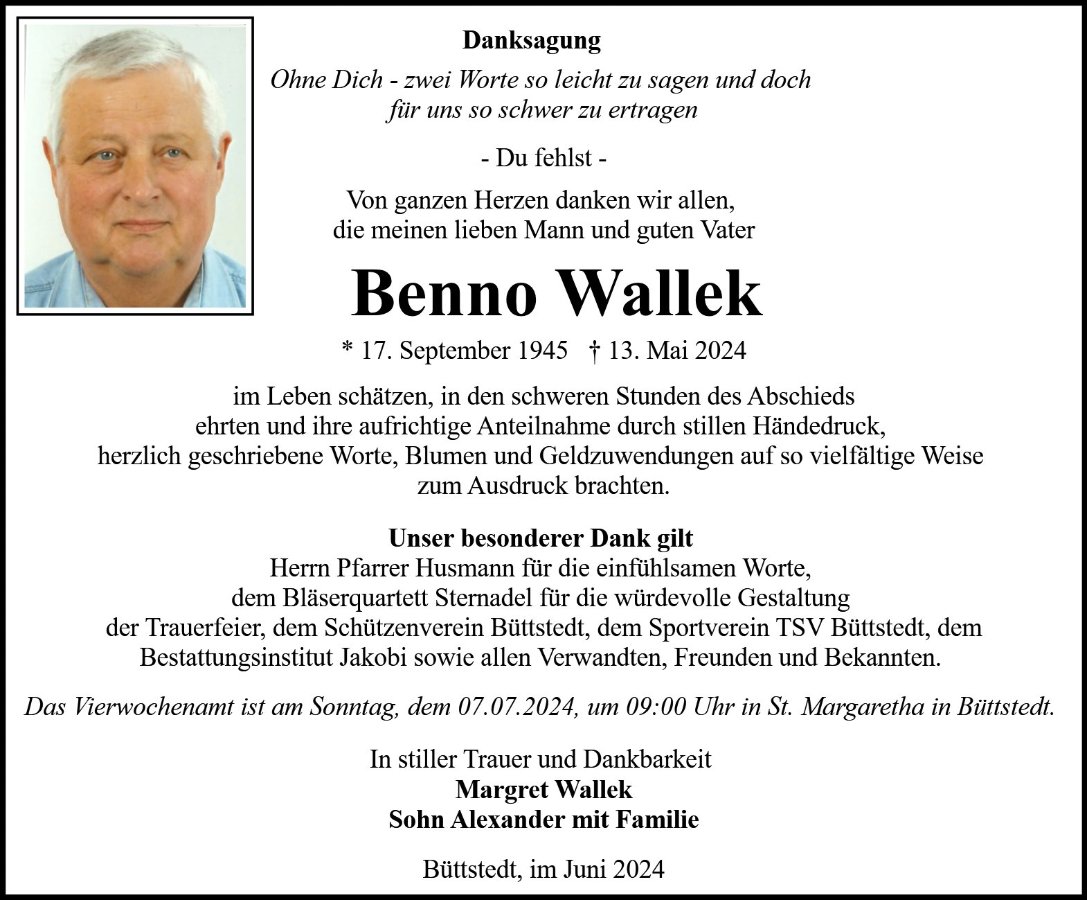 Danksagung

Ohne Dich - zwei Worte so leicht zu sagen und doch für uns so schwer zu ertragen

- Du fehlst -

Von ganzen Herzen danken wir allen, die meinen lieben Mann und guten Vater

Benno Wallek

* 17. September 1945 † 13. Mai 2024

im Leben schätzen, in den schweren Stunden des Abschieds ehrten und ihre aufrichtige Anteilnahme durch stillen Händedruck, herzlich geschriebene Worte, Blumen und Geldzuwendungen auf so vielfältige Weise zum Ausdruck brachten.

Unser besonderer Dank gilt
Herrn Pfarrer Husmann für die einfühlsamen Worte, dem Bläserquartett Sternadel für die würdevolle Gestaltung der Trauerfeier, dem Schützenverein Büttstedt, dem Sportverein TSV Büttstedt, dem Bestattungsinstitut Jakobi sowie allen Verwandten, Freunden und Bekannten.

Das Vierwochenamt ist am Sonntag, dem 07.07.2024, um 09:00 Uhr in St. Margaretha in Büttstedt.

In stiller Trauer und Dankbarkeit
Margret Wallek
Sohn Alexander mit Familie

Büttstedt, im Juni 2024